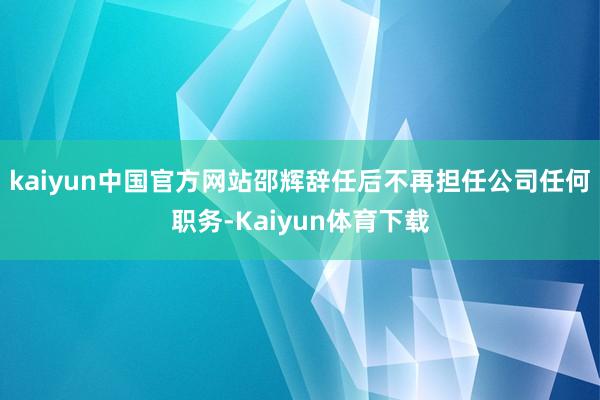 kaiyun中国官方网站邵辉辞任后不再担任公司任何职务-Kaiyun体育下载